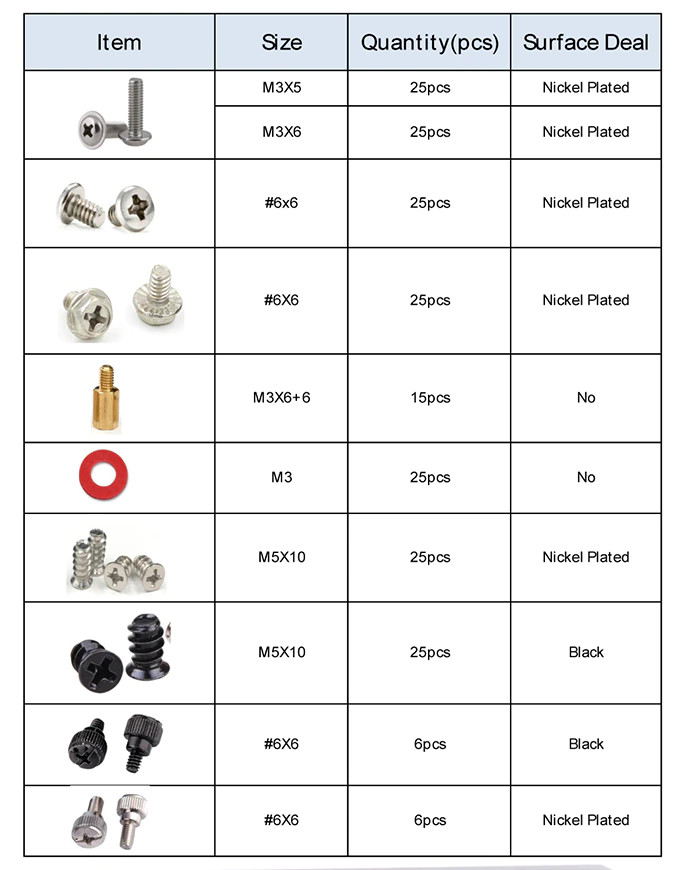 | Item | Size | Quantity(pcs) | Surface Deal |
|---|---|---|---|
| | M3X5 | 25pcs | Nickel Plated |
| | M3X6 | 25pcs | Nickel Plated |
| | #6x6 | 25pcs | Nickel Plated |
| | #6X6 | 25pcs | Nickel Plated |
| | M3X6+6 | 15pcs | No |
| | M3 | 25pcs | No |
| | M5X10 | 25pcs | Nickel Plated |
| | M5X10 | 25pcs | Black |
| | #6X6 | 6pcs | Black |
| | #6X6 | 6pcs | Nickel Plated |